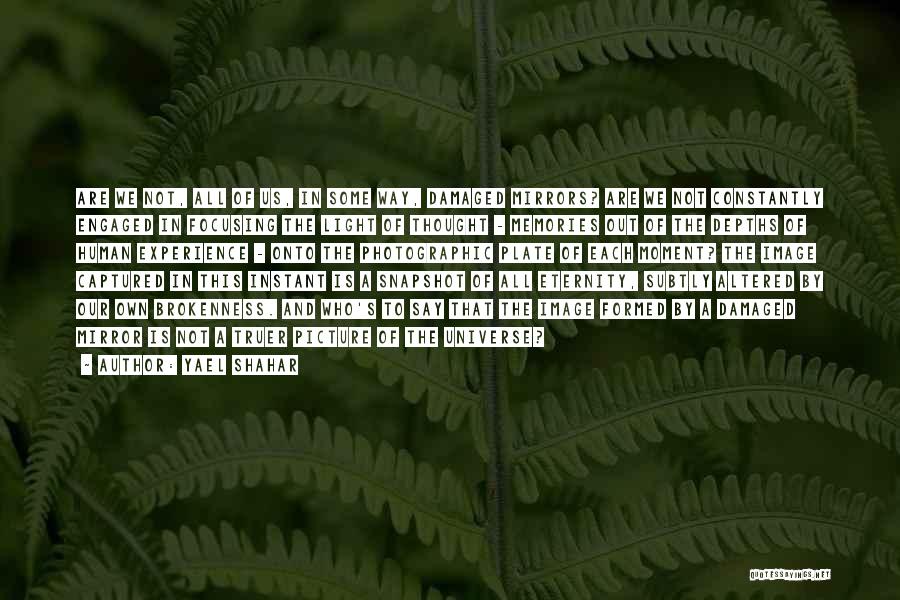 ARE WE NOT, ALL OF US, IN SOME WAY, DAMAGED MIRRORS? ARE WE NOT CONSTANTLY ENGAGED IN FOCUSING THE LIGHT OF THOUGHT - MEMORIES OUT OF THE DEPTHS OF HUMAN EXPERIENCE - ONTO THE PHOTOGRAPHIC PLATE OF EACH MOMENT? THE IMAGE CAPTURED IN THIS INSTANT IS A SNAPSHOT OF ALL ETERNITY, SUBTLY ALTERED BY OUR OWN BROKENNESS. AND WHO'S TO SAY THAT THE IMAGE FORMED BY A DAMAGED MIRROR IS NOT A TRUER PICTURE OF THE UNIVERSE?
~ AUTHOR: YAEL SHAHAR

QUOTESSAYINGS.NET